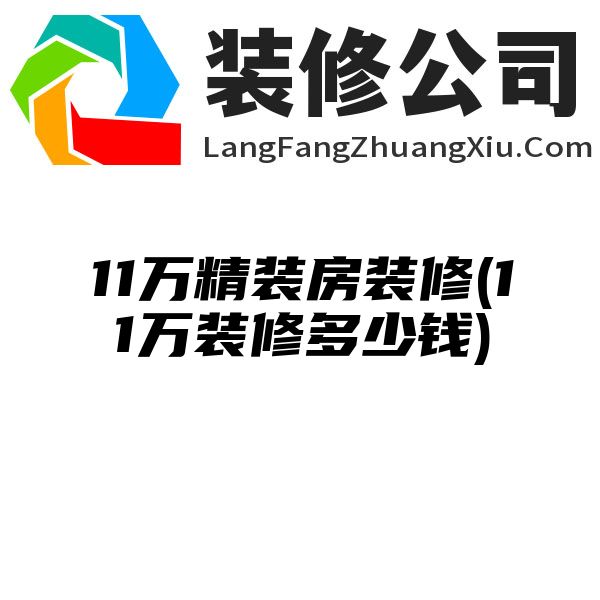 装修公司
LangFangZhuangXiu.Com

11万精装房装修(11万装修多少钱)